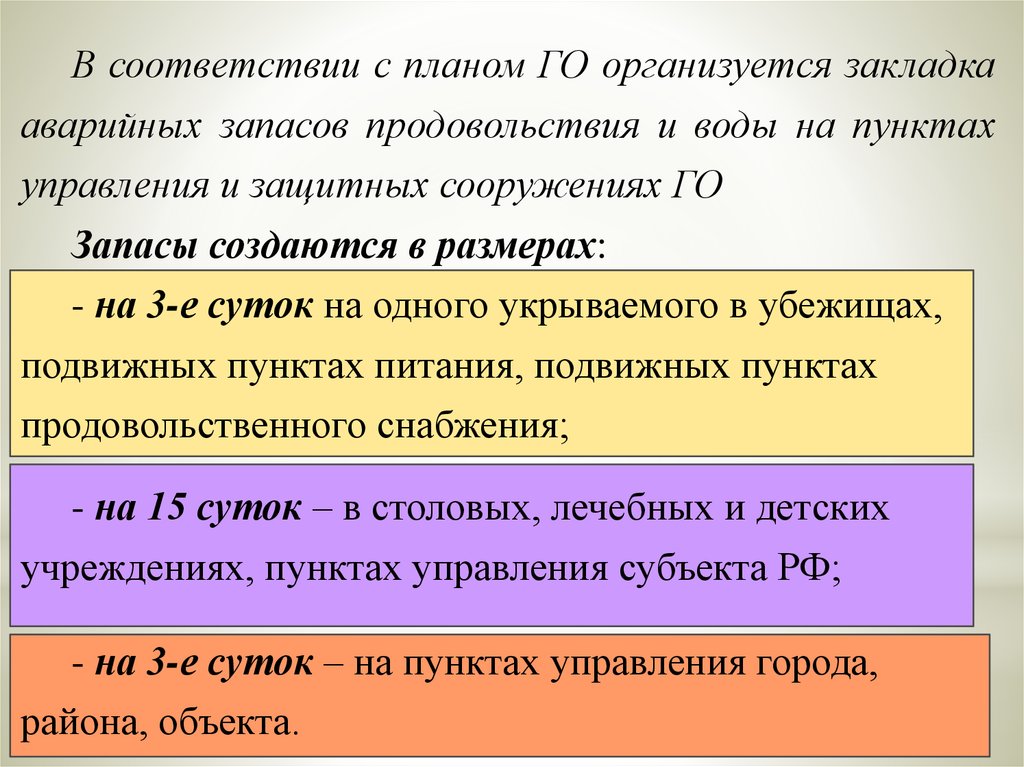 В соответствии с планом ГО организуется закладка аварийных запасов продовольствия и воды на пунктах управления и защитных сооружениях ГО

Запасы создаются в размерах:

- на 3-е суток на одного укрываемого в убежищах, подвижных пунктах питания, подвижных пунктах продовольственного снабжения;

- на 15 суток – в столовых, лечебных и детских учреждениях, пунктах управления субъекта РФ;

- на 3-е суток – на пунктах управления города, района, объекта.